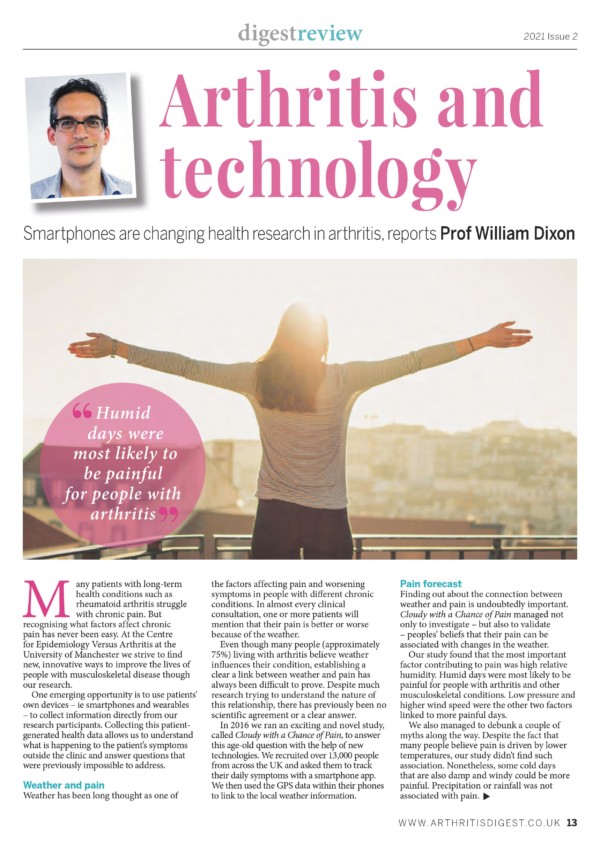 digestreview

2021 Issue 2

Arthritis and technology

Smartphones are changing health research in arthritis, reports Prof William Dixon

“Humid days were most likely to be painful for people with arthritis”

Many patients with long-term health conditions such as rheumatoid arthritis struggle with chronic pain. But recognising what factors affect chronic pain has never been easy. At the Centre for Epidemiology Versus Arthritis at the University of Manchester we strive to find new, innovative ways to improve the lives of people with musculoskeletal disease though our research.

One emerging opportunity is to use patients' own devices – ie smartphones and wearables – to collect information directly from our research participants. Collecting this patient-generated health data allows us to understand what is happening to the patient's symptoms outside the clinic and answer questions that were previously impossible to address.

Weather and pain

Weather has been long thought as one of the factors affecting pain and worsening symptoms in people with different chronic conditions. In almost every clinical consultation, one or more patients will mention that their pain is better or worse because of the weather.

Even though many people (approximately 75%) living with arthritis believe weather influences their condition, establishing a clear a link between weather and pain has always been difficult to prove. Despite much research trying to understand the nature of this relationship, there has previously been no scientific agreement or a clear answer.

In 2016 we ran an exciting and novel study, called Cloudy with a Chance of Pain, to answer this age-old question with the help of new technologies. We recruited over 13,000 people from across the UK and asked them to track their daily symptoms with a smartphone app. We then used the GPS data within their phones to link to the local weather information.

Pain forecast

Finding out about the connection between weather and pain is undoubtedly important. Cloudy with a Chance of Pain managed not only to investigate – but also to validate – peoples' beliefs that their pain can be associated with changes in the weather.

Our study found that the most important factor contributing to pain was high relative humidity. Humid days were most likely to be painful for people with arthritis and other musculoskeletal conditions. Low pressure and higher wind speed were the other two factors linked to more painful days.

We also managed to debunk a couple of myths along the way. Despite the fact that many people believe pain is driven by lower temperatures, our study didn't find such association. Nonetheless, some cold days that are also damp and windy could be more painful. Precipitation or rainfall was not associated with pain. ▶

WWW.ARTHRITISDIGEST.CO.UK 13